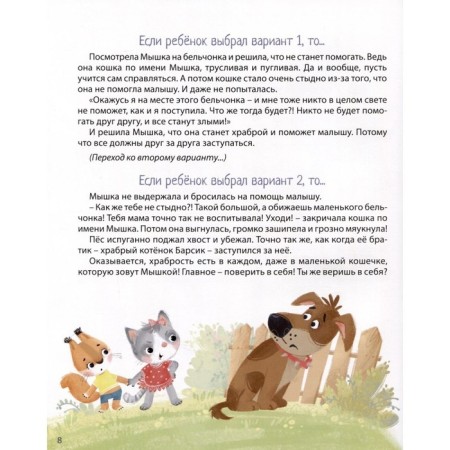 Если ребёнок выбрал вариант 1, то...

Посмотрела Мышка на бельчонка и решила, что не станет помогать. Ведь она кошка по имени Мышка, трусливая и пугливая. Да и вообще, пусть учится сам справляться. А потом кошке стало очень стыдно из-за того, что она не помогла малышу. И даже не попыталась.

«Окажусь я на месте этого бельчонка – и мне тоже никто в целом свете не поможет, как и я поступила. Что же тогда будет?! Никто не будет помогать друг другу, и все станут злыми!»

И решила Мышка, что она станет храброй и поможет малышу. Потому что все должны друг за друга заступаться.

(Переход ко второму варианту...)

Если ребёнок выбрал вариант 2, то...

Мышка не выдержала и бросилась на помощь малышу.

– Как же тебе не стыдно?! Такой большой, а обижаешь маленького бельчонка! Тебя мама точно так не воспитывала! Уходи! – закричала кошка по имени Мышка. Потом она выгнулась, громко зашипела и грозно мяукнула!

Пёс испуганно поджал хвост и убежал. Точно так же, как когда её братик – храбрый котёнок Барсик – заступился за неё.

Оказывается, храбрость есть в каждом, даже в маленькой кошечке, которую зовут Мышкой! Главное – поверить в себя! Ты же веришь в себя?

8